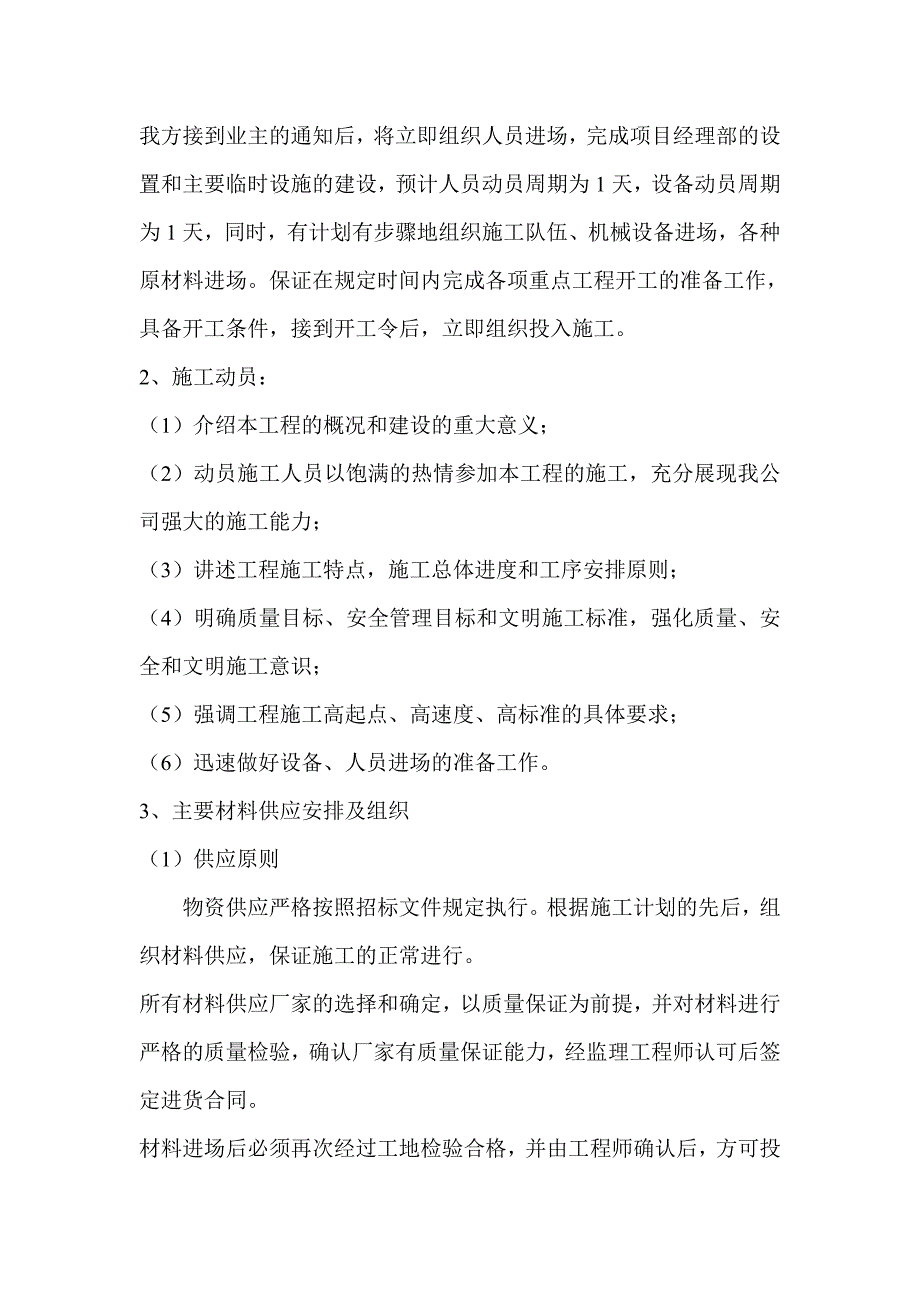 我方接到业主的通知后，将立即组织人员进场，完成项目经理部的设置和主要临时设施的建设，预计人员动员周期为 1 天，设备动员周期为 1 天，同时，有计划有步骤地组织施工队伍、机械设备进场，各种原材料进场。保证在规定时间内完成各项重点工程开工的准备工作，具备开工条件，接到开工令后，立即组织投入施工。

2、施工动员：

（1）介绍本工程的概况和建设的重大意义；

（2）动员施工人员以饱满的热情参加本工程的施工，充分展现我公司强大的施工能力；

（3）讲述工程施工特点，施工总体进度和工序安排原则；

（4）明确质量目标、安全管理目标和文明施工标准，强化质量、安全和文明施工意识；

（5）强调工程施工高起点、高速度、高标准的具体要求；

（6）迅速做好设备、人员进场的准备工作。

3、主要材料供应安排及组织

（1）供应原则

物资供应严格按照招标文件规定执行。根据施工计划的先后，组织材料供应，保证施工的正常进行。

所有材料供应厂家的选择和确定，以质量保证为前提，并对材料进行严格的质量检验，确认厂家有质量保证能力，经监理工程师认可后签定进货合同。

材料进场后必须再次经过工地检验合格，并由工程师确认后，方可投